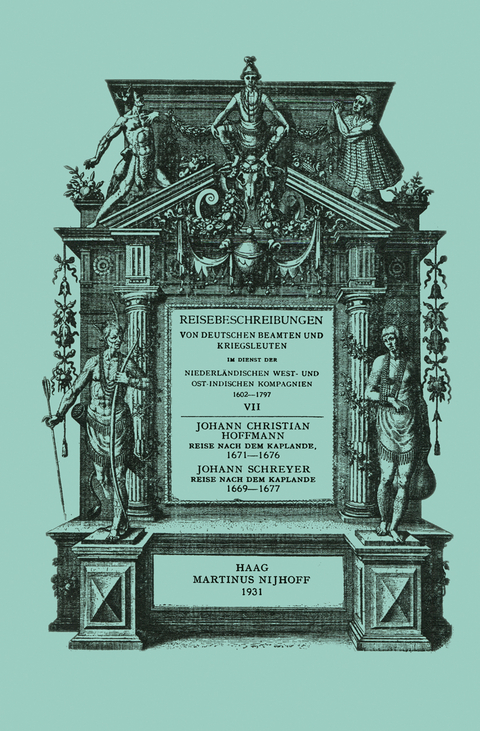 REISEBESCHREIBUNGEN
VON DEUTSCHEN BEAMTEN UND KRIEGSLEUTEN
IM DIENST DER
NIEDERLÄNDISCHEN WEST- UND OST-INDISCHEN KOMPAGNIEN
1602—1797
VII

JOHANN CHRISTIAN HOFFMANN
REISE NACH DEM KAPLANDE, 1671—1676
JOHANN SCHREYER
REISE NACH DEM KAPLANDE
1669—1677

HAAG
MARTINUS NIJHOFF
1931